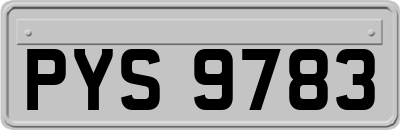 PYS 9783